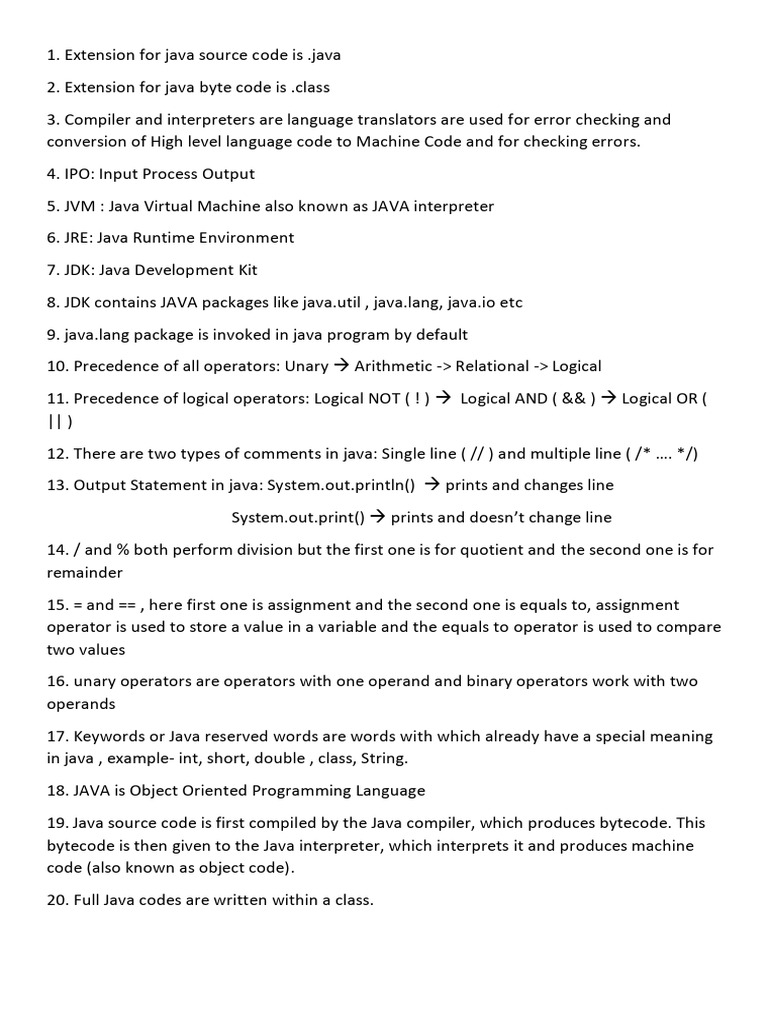 1. Extension for java source code is .java

2. Extension for java byte code is .class

3. Compiler and interpreters are language translators are used for error checking and conversion of High level language code to Machine Code and for checking errors.

4. IPO: Input Process Output

5. JVM : Java Virtual Machine also known as JAVA interpreter

6. JRE: Java Runtime Environment

7. JDK: Java Development Kit

8. JDK contains JAVA packages like java.util , java.lang, java.io etc

9. java.lang package is invoked in java program by default

10. Precedence of all operators: Unary → Arithmetic -> Relational -> Logical

11. Precedence of logical operators: Logical NOT ( ! ) → Logical AND ( && ) → Logical OR ( || )

12. There are two types of comments in java: Single line ( // ) and multiple line ( /* .... */)

13. Output Statement in java: System.out.println() → prints and changes line

System.out.print() → prints and doesn't change line

14. / and % both perform division but the first one is for quotient and the second one is for remainder

15. = and == , here first one is assignment and the second one is equals to, assignment operator is used to store a value in a variable and the equals to operator is used to compare two values

16. unary operators are operators with one operand and binary operators work with two operands

17. Keywords or Java reserved words are words with which already have a special meaning in java , example- int, short, double , class, String.

18. JAVA is Object Oriented Programming Language

19. Java source code is first compiled by the Java compiler, which produces bytecode. This bytecode is then given to the Java interpreter, which interprets it and produces machine code (also known as object code).

20. Full Java codes are written within a class.